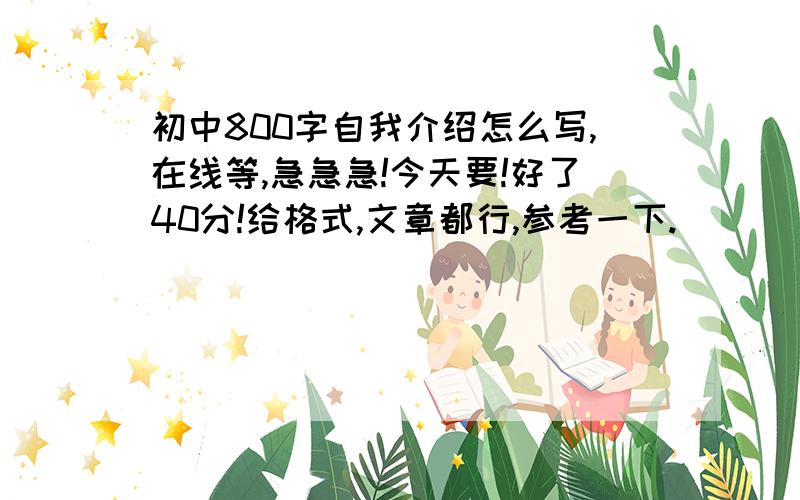 初中800字自我介绍怎么写,在线等,急急急!今天要!好了40分!给格式,文章都行,参考一下.